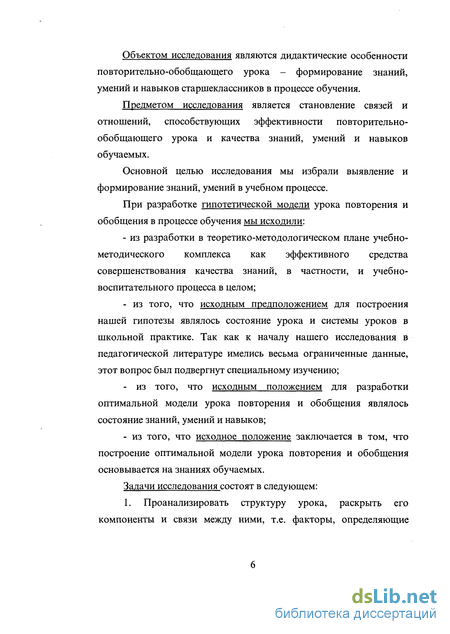 Объектом исследования являются дидактические особенности повторительно-обобщающего урока – формирование знаний, умений и навыков старшеклассников в процессе обучения.

Предметом исследования является становление связей и отношений, способствующих эффективности повторительно-обобщающего урока и качества знаний, умений и навыков обучаемых.

Основной целью исследования мы избрали выявление и формирование знаний, умений в учебном процессе.

При разработке гипотетической модели урока повторения и обобщения в процессе обучения мы исходили:

- из разработки в теоретико-методологическом плане учебно-методического комплекса как эффективного средства совершенствования качества знаний, в частности, и учебно-воспитательного процесса в целом;

- из того, что исходным предположением для построения нашей гипотезы являлось состояние урока и системы уроков в школьной практике. Так как к началу нашего исследования в педагогической литературе имелись весьма ограниченные данные, этот вопрос был подвергнут специальному изучению;

- из того, что исходным положением для разработки оптимальной модели урока повторения и обобщения являлось состояние знаний, умений и навыков;

- из того, что исходное положение заключается в том, что построение оптимальной модели урока повторения и обобщения основывается на знаниях обучаемых.

Задачи исследования состоят в следующем:

1. Проанализировать структуру урока, раскрыть его компоненты и связи между ними, т.е. факторы, определяющие

6

dsLib.net
библиотека диссертаций